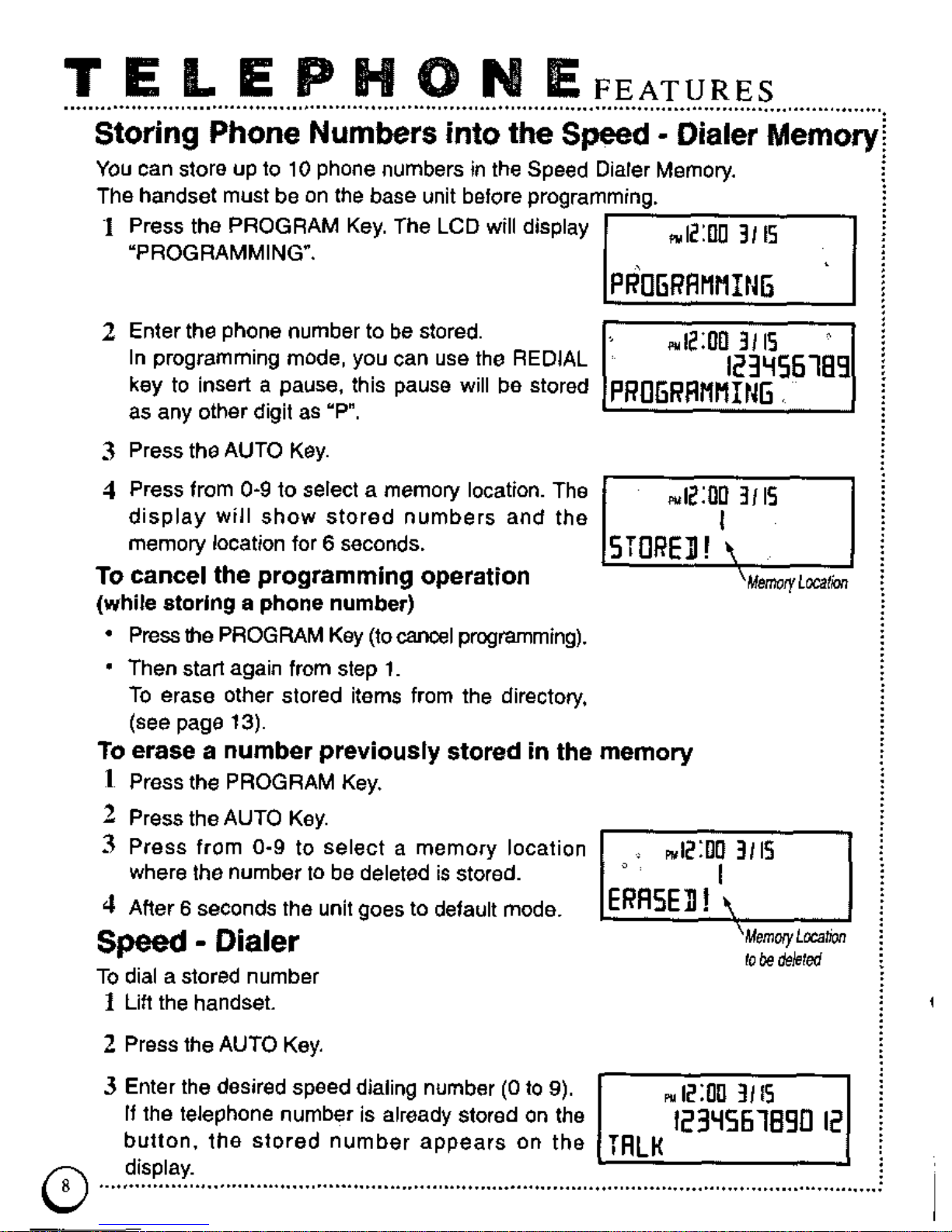 TELEPHONE FEATURES

Storing Phone Numbers into the Speed - Dialer Memory

You can store up to 10 phone numbers in the Speed Dialer Memory.
The handset must be on the base unit before programming.

1 Press the PROGRAM Key. The LCD will display "PROGRAMMING".

PM 12:00 3/15
PROGRAMMING

2 Enter the phone number to be stored.
In programming mode, you can use the REDIAL key to insert a pause, this pause will be stored as any other digit as "P".

PM 12:00 3/15
123456789
PROGRAMMING

3 Press the AUTO Key.

4 Press from 0-9 to select a memory location. The display will show stored numbers and the memory location for 6 seconds.

PM 12:00 3/15
1
STORED!
Memory Location

To cancel the programming operation
(while storing a phone number)

• Press the PROGRAM Key (to cancel programming).
• Then start again from step 1.
To erase other stored items from the directory, (see page 13).

To erase a number previously stored in the memory

1 Press the PROGRAM Key.
2 Press the AUTO Key.
3 Press from 0-9 to select a memory location where the number to be deleted is stored.
4 After 6 seconds the unit goes to default mode.

PM 12:00 3/15
1
ERASED!
Memory Location to be deleted

Speed - Dialer

To dial a stored number
1 Lift the handset.
2 Press the AUTO Key.
3 Enter the desired speed dialing number (0 to 9).
If the telephone number is already stored on the button, the stored number appears on the display.

PM 12:00 3/15
1234567890 12
TALK

8